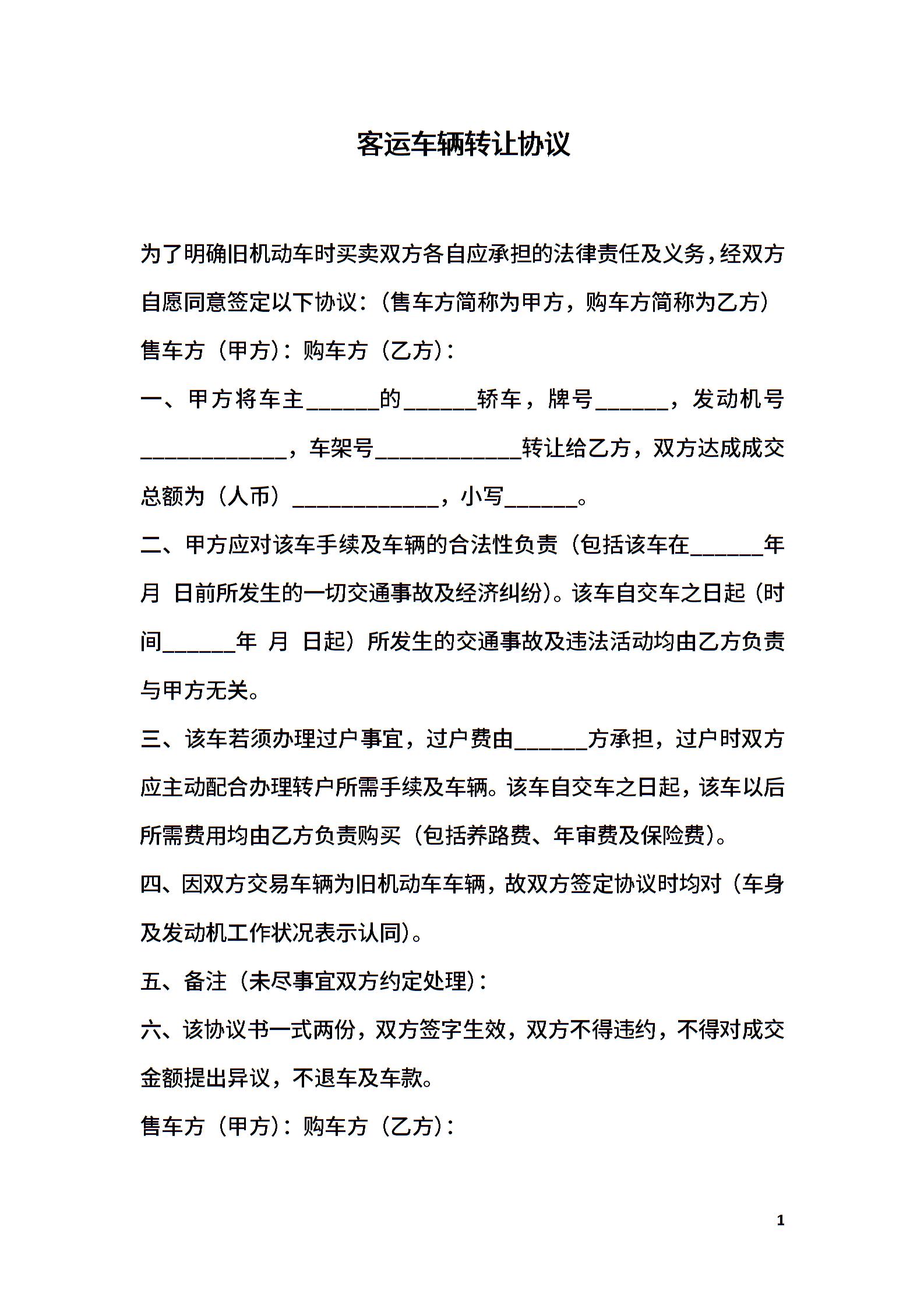 客运车辆转让协议

为了明确旧机动车时买卖双方各自应承担的法律责任及义务，经双方自愿同意签定以下协议：（售车方简称为甲方，购车方简称为乙方）

售车方（甲方）：购车方（乙方）：

一、甲方将车主______的______轿车，牌号______，发动机号____________，车架号____________转让给乙方，双方达成成交总额为（人币）____________，小写______。

二、甲方应对该车手续及车辆的合法性负责（包括该车在______年 月 日前所发生的一切交通事故及经济纠纷）。该车自交车之日起（时间______年 月 日起）所发生的交通事故及违法活动均由乙方负责与甲方无关。

三、该车若须办理过户事宜，过户费由______方承担，过户时双方应主动配合办理转户所需手续及车辆。该车自交车之日起，该车以后所需费用均由乙方负责购买（包括养路费、年审费及保险费）。

四、因双方交易车辆为旧机动车车辆，故双方签定协议时均对（车身及发动机工作状况表示认同）。

五、备注（未尽事宜双方约定处理）：

六、该协议书一式两份，双方签字生效，双方不得违约，不得对成交金额提出异议，不退车及车款。

售车方（甲方）：购车方（乙方）：

1